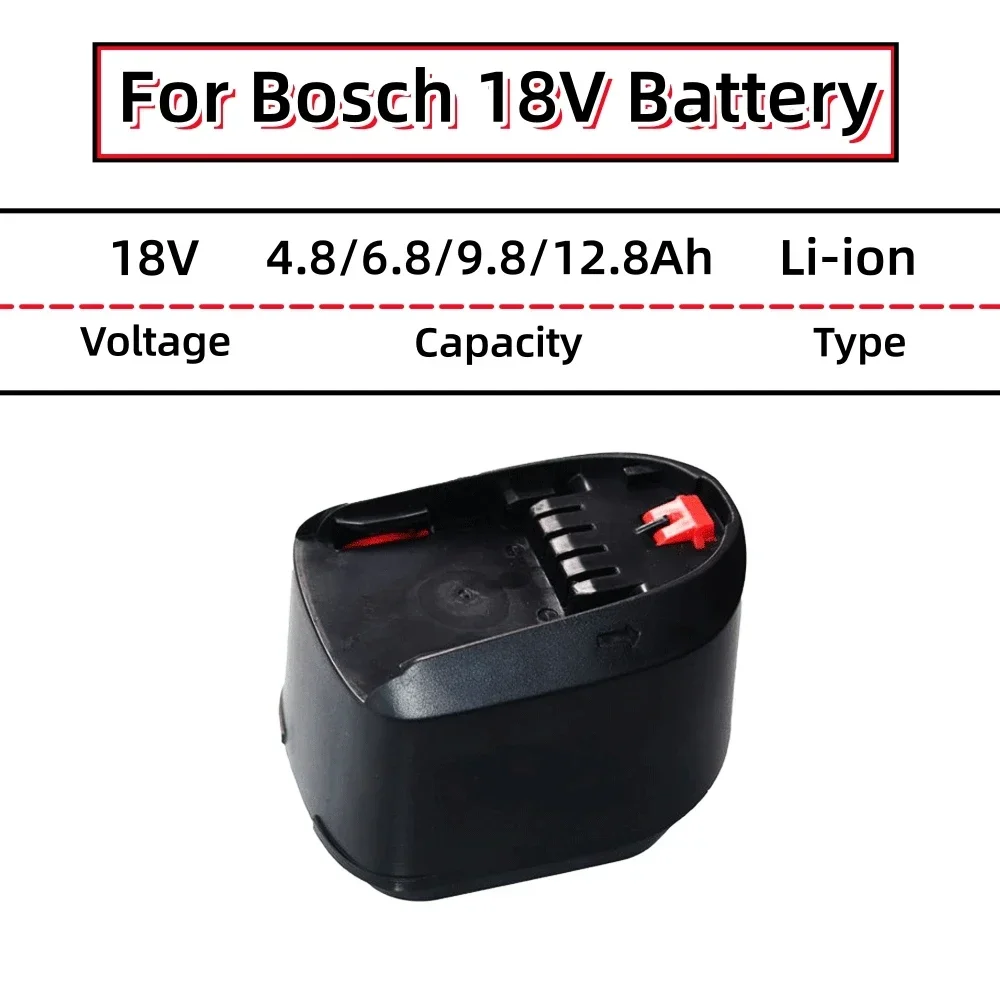 For Bosch 18V Battery

| 18V | 4.8/6.8/9.8/12.8Ah | Li-ion |
|---|---|---|
| Voltage | Capacity | Type |